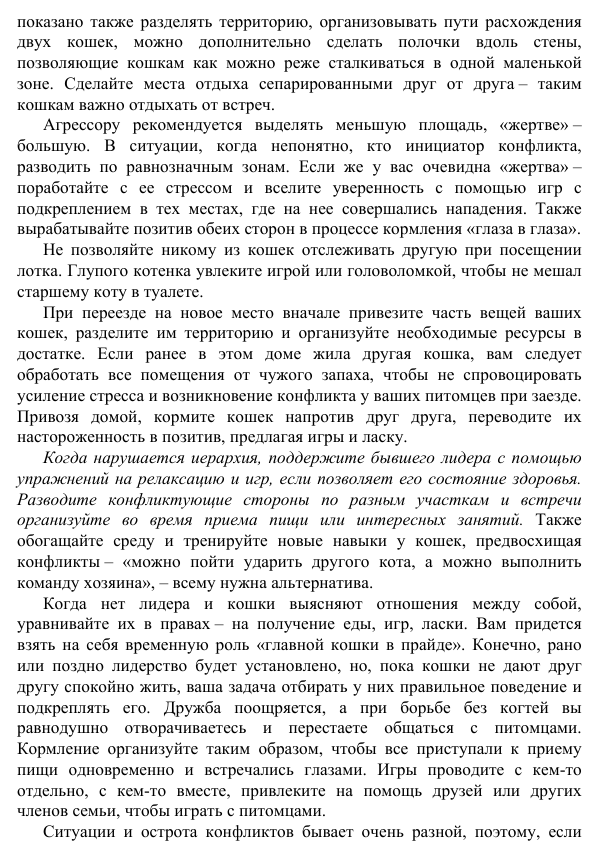 показано также разделять территорию, организовывать пути расхождения двух кошек, можно дополнительно сделать полочки вдоль стены, позволяющие кошкам как можно реже сталкиваться в одной маленькой зоне. Сделайте места отдыха сепарированными друг от друга – таким кошкам важно отдыхать от встреч.

Агрессору рекомендуется выделять меньшую площадь, «жертве» – большую. В ситуации, когда непонятно, кто инициатор конфликта, разводить по равнозначным зонам. Если же у вас очевидна «жертва» – поработайте с ее стрессом и вселите уверенность с помощью игр с подкреплением в тех местах, где на нее совершались нападения. Также вырабатывайте позитив обеих сторон в процессе кормления «глаза в глаза».

Не позволяйте никому из кошек отслеживать другую при посещении лотка. Глупого котенка увлеките игрой или головоломкой, чтобы не мешал старшему коту в туалете.

При переезде на новое место вначале привезите часть вещей ваших кошек, разделите им территорию и организуйте необходимые ресурсы в достатке. Если ранее в этом доме жила другая кошка, вам следует обработать все помещения от чужого запаха, чтобы не спровоцировать усиление стресса и возникновение конфликта у ваших питомцев при заезде. Привозя домой, кормите кошек напротив друг друга, переводите их настороженность в позитив, предлагая игры и ласку.

Когда нарушается иерархия, поддержите бывшего лидера с помощью упражнений на релаксацию и игр, если позволяет его состояние здоровья. Разводите конфликтующие стороны по разным участкам и встречи организуйте во время приема пищи или интересных занятий. Также обогащайте среду и тренируйте новые навыки у кошек, предвосхищая конфликты – «можно пойти ударить другого кота, а можно выполнить команду хозяина», – всему нужна альтернатива.

Когда нет лидера и кошки выясняют отношения между собой, уравнивайте их в правах – на получение еды, игр, ласки. Вам придется взять на себя временную роль «главной кошки в прайде». Конечно, рано или поздно лидерство будет установлено, но, пока кошки не дают друг другу спокойно жить, ваша задача отбирать у них правильное поведение и подкреплять его. Дружба поощряется, а при борьбе без когтей вы равнодушно отворачиваетесь и перестаете общаться с питомцами. Кормление организуйте таким образом, чтобы все приступали к приему пищи одновременно и встречались глазами. Игры проводите с кем-то отдельно, с кем-то вместе, привлеките на помощь друзей или других членов семьи, чтобы играть с питомцами.

Ситуации и острота конфликтов бывает очень разной, поэтому, если